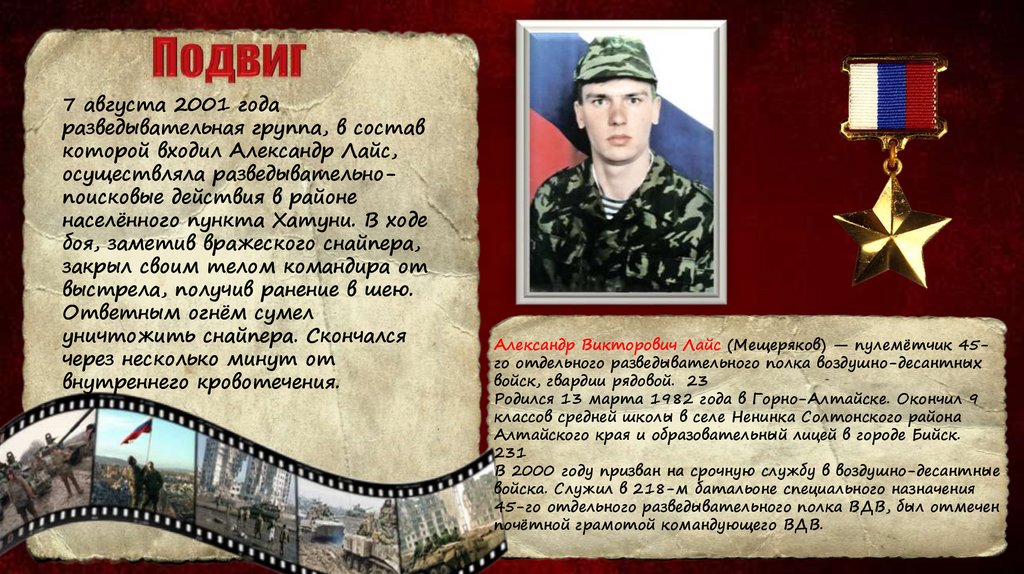 Подвиг

7 августа 2001 года разведывательная группа, в состав которой входил Александр Лайс, осуществляла разведывательно-поисковые действия в районе населённого пункта Хатуни. В ходе боя, заметив вражеского снайпера, закрыл своим телом командира от выстрела, получив ранение в шею. Ответным огнём сумел уничтожить снайпера. Скончался через несколько минут от внутреннего кровотечения.

Александр Викторович Лайс (Мещеряков) — пулемётчик 45-го отдельного разведывательного полка воздушно-десантных войск, гвардии рядовой. 23
Родился 13 марта 1982 года в Горно-Алтайске. Окончил 9 классов средней школы в селе Ненинка Солтонского района Алтайского края и образовательный лицей в городе Бийск. 231
В 2000 году призван на срочную службу в воздушно-десантные войска. Служил в 218-м батальоне специального назначения 45-го отдельного разведывательного полка ВДВ, был отмечен почётной грамотой командующего ВДВ.